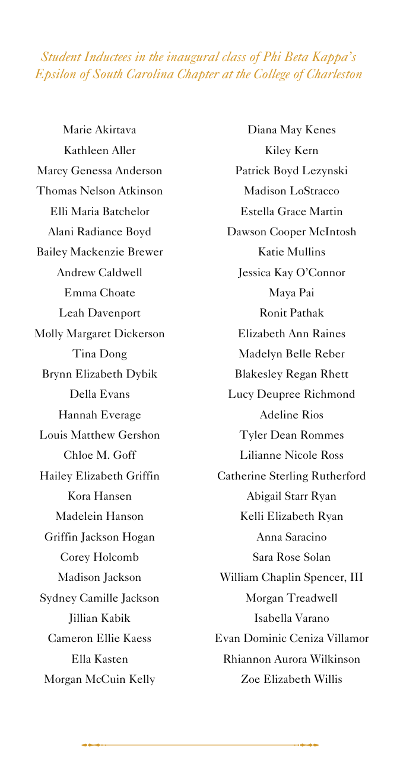 Student Inductees in the inaugural class of Phi Beta Kappa's Epsilon of South Carolina Chapter at the College of Charleston

Marie Akirtava
Kathleen Aller
Marcy Genessa Anderson
Thomas Nelson Atkinson
Elli Maria Batchelor
Alani Radiance Boyd
Bailey Mackenzie Brewer
Andrew Caldwell
Emma Choate
Leah Davenport
Molly Margaret Dickerson
Tina Dong
Brynn Elizabeth Dybik
Della Evans
Hannah Everage
Louis Matthew Gershon
Chloe M. Goff
Hailey Elizabeth Griffin
Kora Hansen
Madelein Hanson
Griffin Jackson Hogan
Corey Holcomb
Madison Jackson
Sydney Camille Jackson
Jillian Kabik
Cameron Ellie Kaess
Ella Kasten
Morgan McCuin Kelly

Diana May Kenes
Kiley Kern
Patrick Boyd Lezynski
Madison LoStracco
Estella Grace Martin
Dawson Cooper McIntosh
Katie Mullins
Jessica Kay O'Connor
Maya Pai
Ronit Pathak
Elizabeth Ann Raines
Madelyn Belle Reber
Blakesley Regan Rhett
Lucy Deupree Richmond
Adeline Rios
Tyler Dean Rommes
Lilianne Nicole Ross
Catherine Sterling Rutherford
Abigail Starr Ryan
Kelli Elizabeth Ryan
Anna Saracino
Sara Rose Solan
William Chaplin Spencer, III
Morgan Treadwell
Isabella Varano
Evan Dominic Ceniza Villamor
Rhiannon Aurora Wilkinson
Zoe Elizabeth Willis